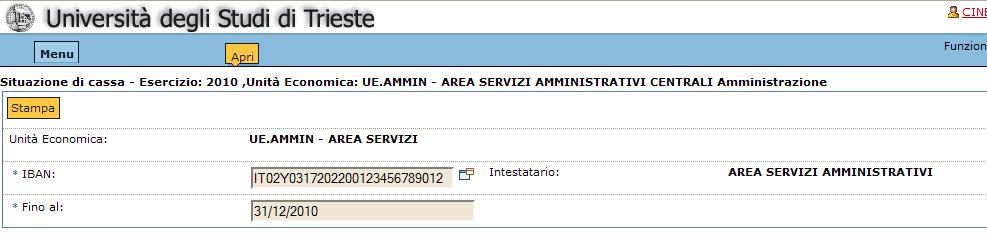 Università degli Studi di Trieste

CINE

Menu

Apri

Funzion

Situazione di cassa - Esercizio: 2010 ,Unità Economica: UE.AMMIN - AREA SERVIZI AMMINISTRATIVI CENTRALI Amministrazione

Stampa

Unità Economica: UE.AMMIN - AREA SERVIZI

* IBAN: IT02Y0317202200123456789012

Intestatario: AREA SERVIZI AMMINISTRATIVI

* Fino al: 31/12/2010